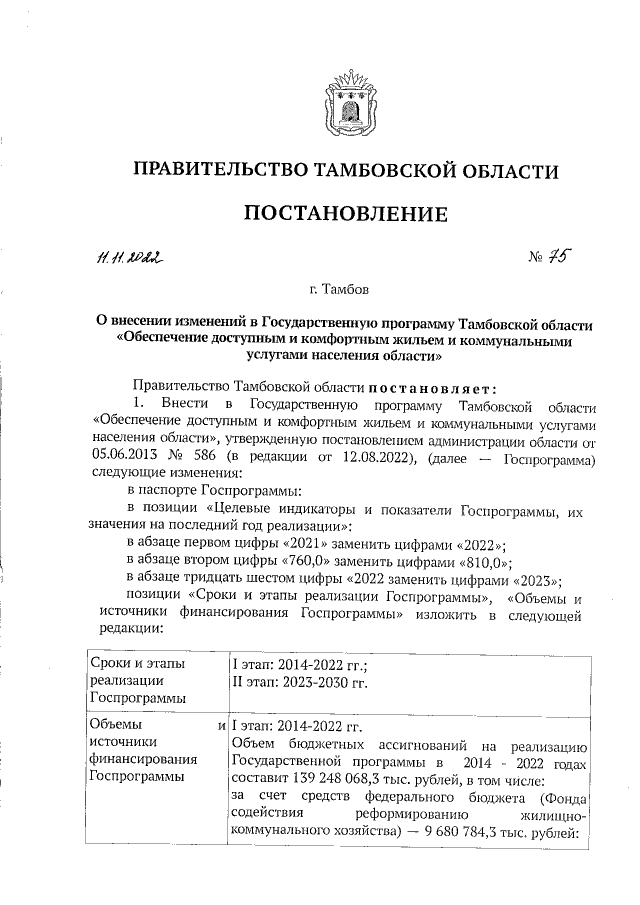 ПРАВИТЕЛЬСТВО ТАМБОВСКОЙ ОБЛАСТИ

ПОСТАНОВЛЕНИЕ

11.11.2022 № 75

г. Тамбов

О внесении изменений в Государственную программу Тамбовской области «Обеспечение доступным и комфортным жильем и коммунальными услугами населения области»

Правительство Тамбовской области постановляет:

1. Внести в Государственную программу Тамбовской области «Обеспечение доступным и комфортным жильем и коммунальными услугами населения области», утвержденную постановлением администрации области от 05.06.2013 № 586 (в редакции от 12.08.2022), (далее — Госпрограмма) следующие изменения:

в паспорте Госпрограммы:

в позиции «Целевые индикаторы и показатели Госпрограммы, их значения на последний год реализации»:

в абзаце первом цифры «2021» заменить цифрами «2022»;

в абзаце втором цифры «760,0» заменить цифрами «810,0»;

в абзаце тридцать шестом цифры «2022 заменить цифрами «2023»;

позиции «Сроки и этапы реализации Госпрограммы», «Объемы и источники финансирования Госпрограммы» изложить в следующей редакции:

| Сроки и этапы реализации Госпрограммы | I этап: 2014-2022 гг.; II этап: 2023-2030 гг. |
|---|---|
| Объемы и источники финансирования Госпрограммы | I этап: 2014-2022 гг. Объем бюджетных ассигнований на реализацию Государственной программы в 2014 - 2022 годах составит 139 248 068,3 тыс. рублей, в том числе: за счет средств федерального бюджета (Фонда содействия реформированию жилищно-коммунального хозяйства) — 9 680 784,3 тыс. рублей: |